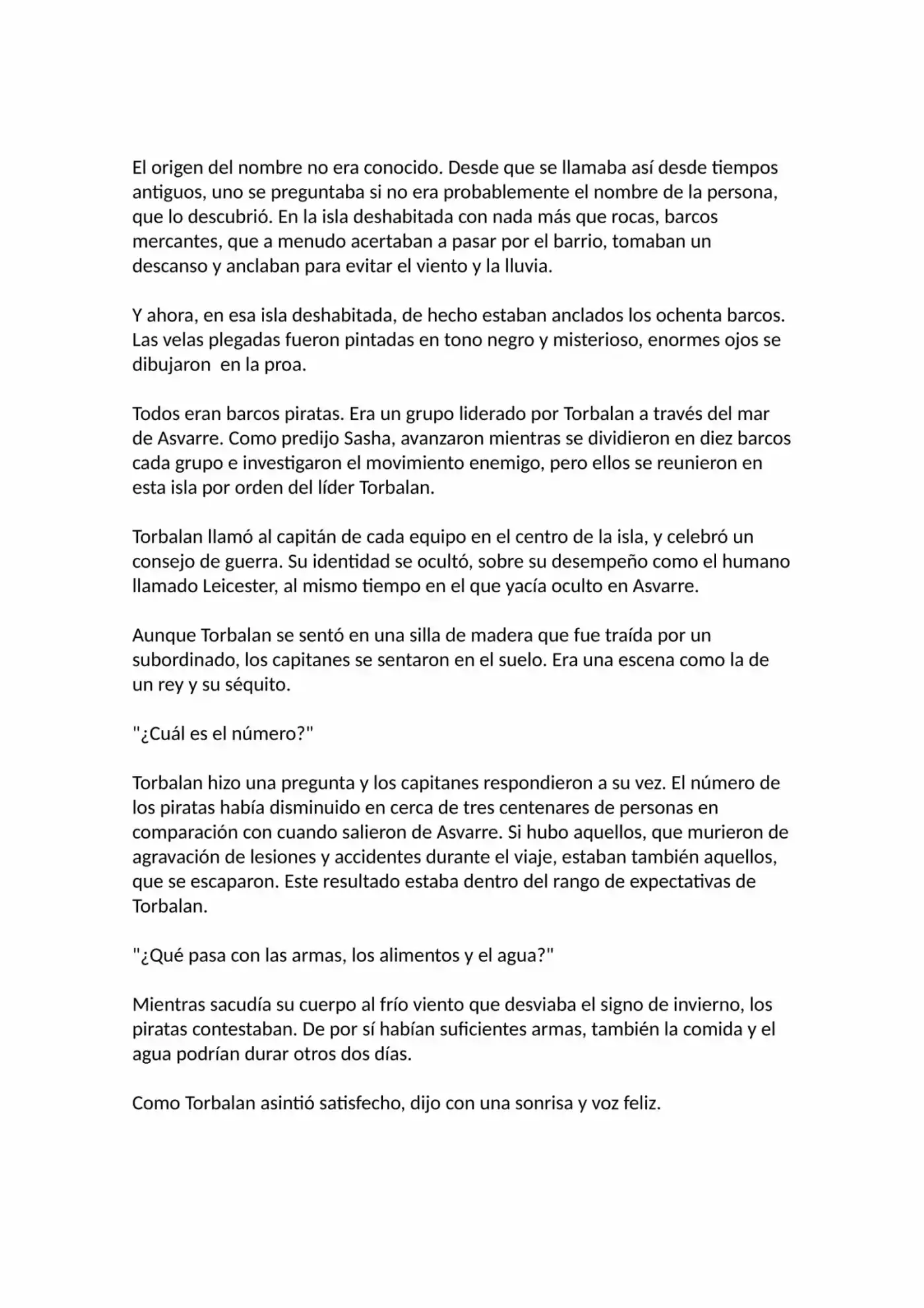 El origen del nombre no era conocido. Desde que se llamaba así desde tiempos antiguos, uno se preguntaba si no era probablemente el nombre de la persona, que lo descubrió. En la isla deshabitada con nada más que rocas, barcos mercantes, que a menudo acertaban a pasar por el barrio, tomaban un descanso y anclaban para evitar el viento y la lluvia.

Y ahora, en esa isla deshabitada, de hecho estaban anclados los ochenta barcos. Las velas plegadas fueron pintadas en tono negro y misterioso, enormes ojos se dibujaron  en la proa.

Todos eran barcos piratas. Era un grupo liderado por Torbalan a través del mar de Asvarre. Como predijo Sasha, avanzaron mientras se dividieron en diez barcos cada grupo e investigaron el movimiento enemigo, pero ellos se reunieron en esta isla por orden del líder Torbalan.

Torbalan llamó al capitán de cada equipo en el centro de la isla, y celebró un consejo de guerra. Su identidad se ocultó, sobre su desempeño como el humano llamado Leicester, al mismo tiempo en el que yacía oculto en Asvarre.

Aunque Torbalan se sentó en una silla de madera que fue traída por un subordinado, los capitanes se sentaron en el suelo. Era una escena como la de un rey y su séquito.

"¿Cuál es el número?"

Torbalan hizo una pregunta y los capitanes respondieron a su vez. El número de los piratas había disminuido en cerca de tres centenares de personas en comparación con cuando salieron de Asvarre. Si hubo aquellos, que murieron de agravación de lesiones y accidentes durante el viaje, estaban también aquellos, que se escaparon. Este resultado estaba dentro del rango de expectativas de Torbalan.

"¿Qué pasa con las armas, los alimentos y el agua?"

Mientras sacudía su cuerpo al frío viento que desviaba el signo de invierno, los piratas contestaban. De por sí habían suficientes armas, también la comida y el agua podrían durar otros dos días.

Como Torbalan asintió satisfecho, dijo con una sonrisa y voz feliz.